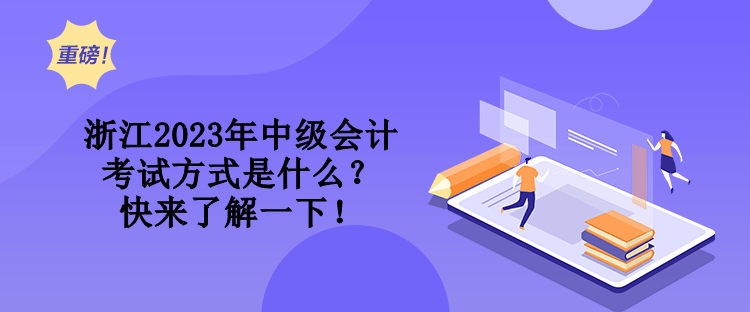 重磅！

浙江2023年中级会计考试方式是什么？快来了解一下！